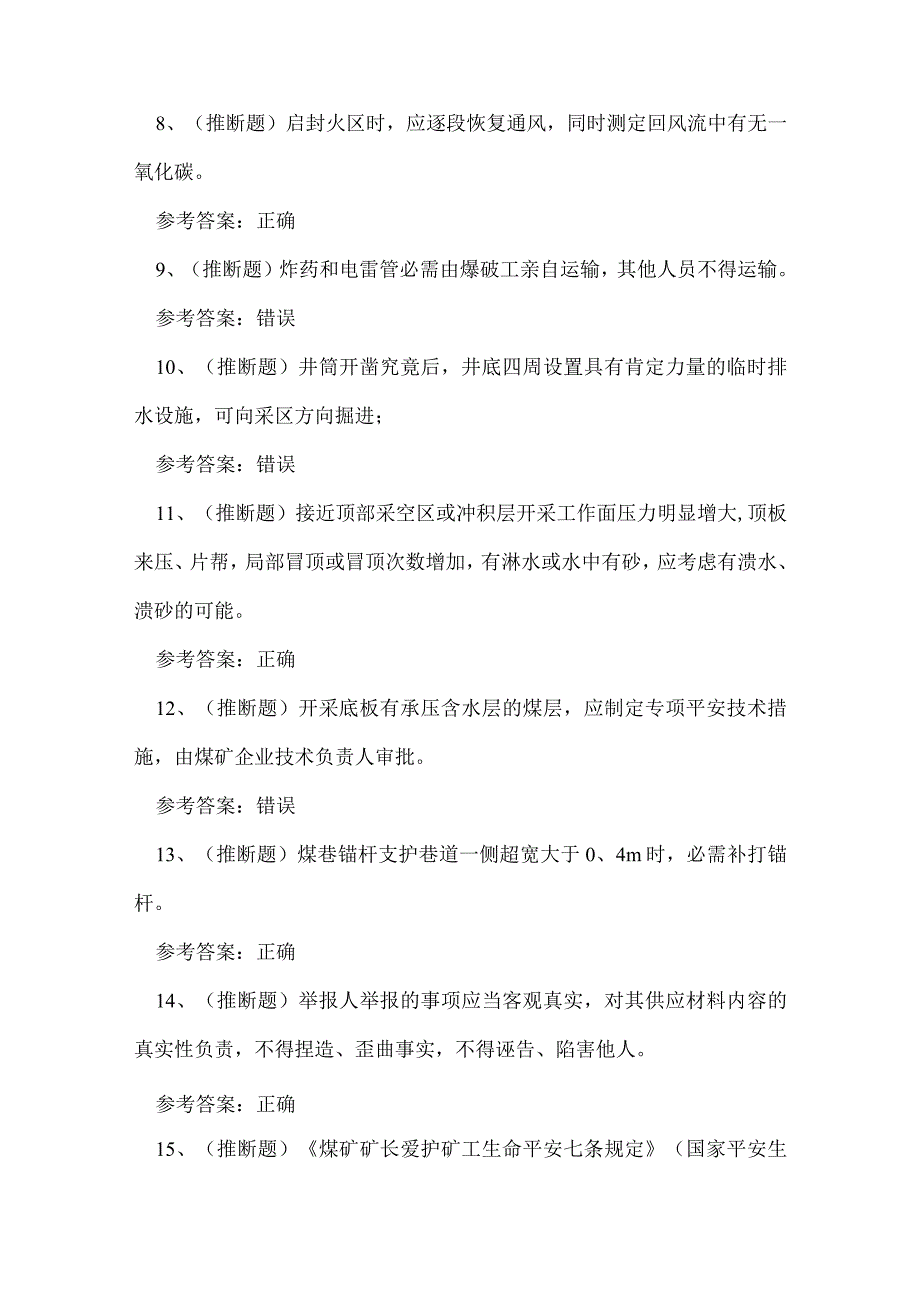 8、（推断题）启封火区时，应逐段恢复通风，同时测定回风流中有无一氧化碳。

参考答案：正确

9、（推断题）炸药和电雷管必需由爆破工亲自运输，其他人员不得运输。

参考答案：错误

10、（推断题）井筒开凿究竟后，井底四周设置具有肯定力量的临时排水设施，可向采区方向掘进；

参考答案：错误

11、（推断题）接近顶部采空区或冲积层开采工作面压力明显增大,顶板来压、片帮，局部冒顶或冒顶次数增加，有淋水或水中有砂，应考虑有溃水、溃砂的可能。

参考答案：正确

12、（推断题）开采底板有承压含水层的煤层，应制定专项平安技术措施，由煤矿企业技术负责人审批。

参考答案：错误

13、（推断题）煤巷锚杆支护巷道一侧超宽大于0、4m时，必需补打锚杆。

参考答案：正确

14、（推断题）举报人举报的事项应当客观真实，对其供应材料内容的真实性负责，不得捏造、歪曲事实，不得诬告、陷害他人。

参考答案：正确

15、（推断题）《煤矿矿长爱护矿工生命平安七条规定》（国家平安生